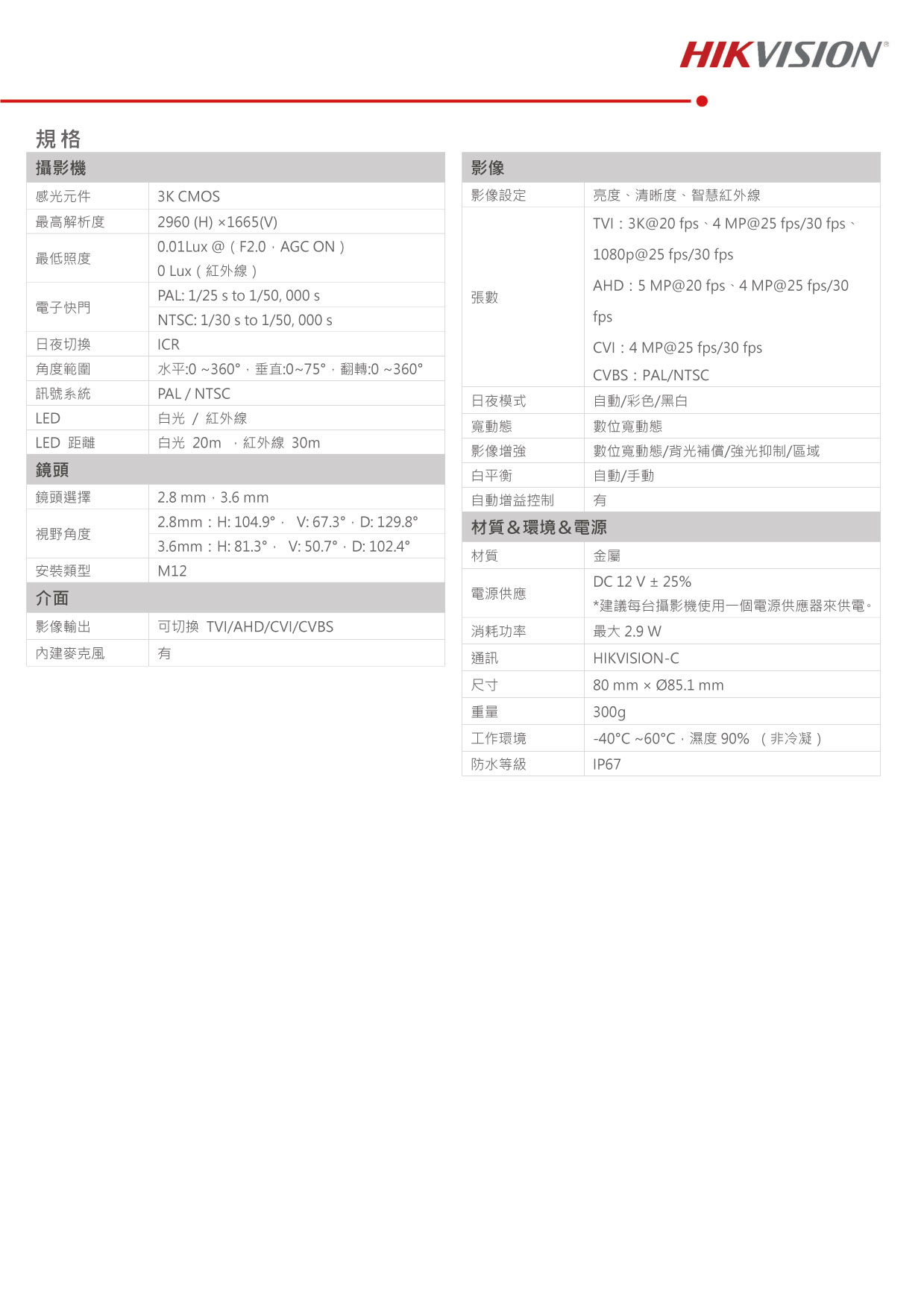 HIKVISION®

規格

| 攝影機 | |
|---|---|
| 感光元件 | 3K CMOS |
| 最高解析度 | 2960 (H) ×1665(V) |
| 最低照度 | 0.01Lux @（F2.0，AGC ON） 0 Lux（紅外線） |
| 電子快門 | PAL: 1/25 s to 1/50, 000 s |
| | NTSC: 1/30 s to 1/50, 000 s |
| 日夜切換 | ICR |
| 角度範圍 | 水平:0 ~360°，垂直:0~75°，翻轉:0 ~360° |
| 訊號系統 | PAL / NTSC |
| LED | 白光 / 紅外線 |
| LED 距離 | 白光 20m ，紅外線 30m |
| 鏡頭 | |
| 鏡頭選擇 | 2.8 mm，3.6 mm |
| 視野角度 | 2.8mm：H: 104.9°， V: 67.3°，D: 129.8° |
| | 3.6mm：H: 81.3°， V: 50.7°，D: 102.4° |
| 安裝類型 | M12 |
| 介面 | |
| 影像輸出 | 可切換 TVI/AHD/CVI/CVBS |
| 內建麥克風 | 有 |

| 影像 | |
|---|---|
| 影像設定 | 亮度、清晰度、智慧紅外線 |
| 張數 | TVI：3K@20 fps、4 MP@25 fps/30 fps、1080p@25 fps/30 fps AHD：5 MP@20 fps、4 MP@25 fps/30 fps CVI：4 MP@25 fps/30 fps CVBS：PAL/NTSC |
| 日夜模式 | 自動/彩色/黑白 |
| 寬動態 | 數位寬動態 |
| 影像增強 | 數位寬動態/背光補償/強光抑制/區域 |
| 白平衡 | 自動/手動 |
| 自動增益控制 | 有 |
| 材質＆環境＆電源 | |
| 材質 | 金屬 |
| 電源供應 | DC 12 V ± 25% *建議每台攝影機使用一個電源供應器來供電。 |
| 消耗功率 | 最大 2.9 W |
| 通訊 | HIKVISION-C |
| 尺寸 | 80 mm × Ø85.1 mm |
| 重量 | 300g |
| 工作環境 | -40°C ~60°C，濕度 90% （非冷凝） |
| 防水等級 | IP67 |